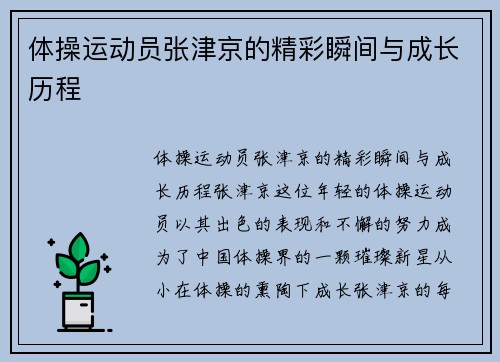 体操运动员张津京的精彩瞬间与成长历程

体操运动员张津京的精彩瞬间与成长历程张津京这位年轻的体操运动员以其出色的表现和不懈的努力成为了中国体操界的一颗璀璨新星从小在体操的熏陶下成长张津京的每